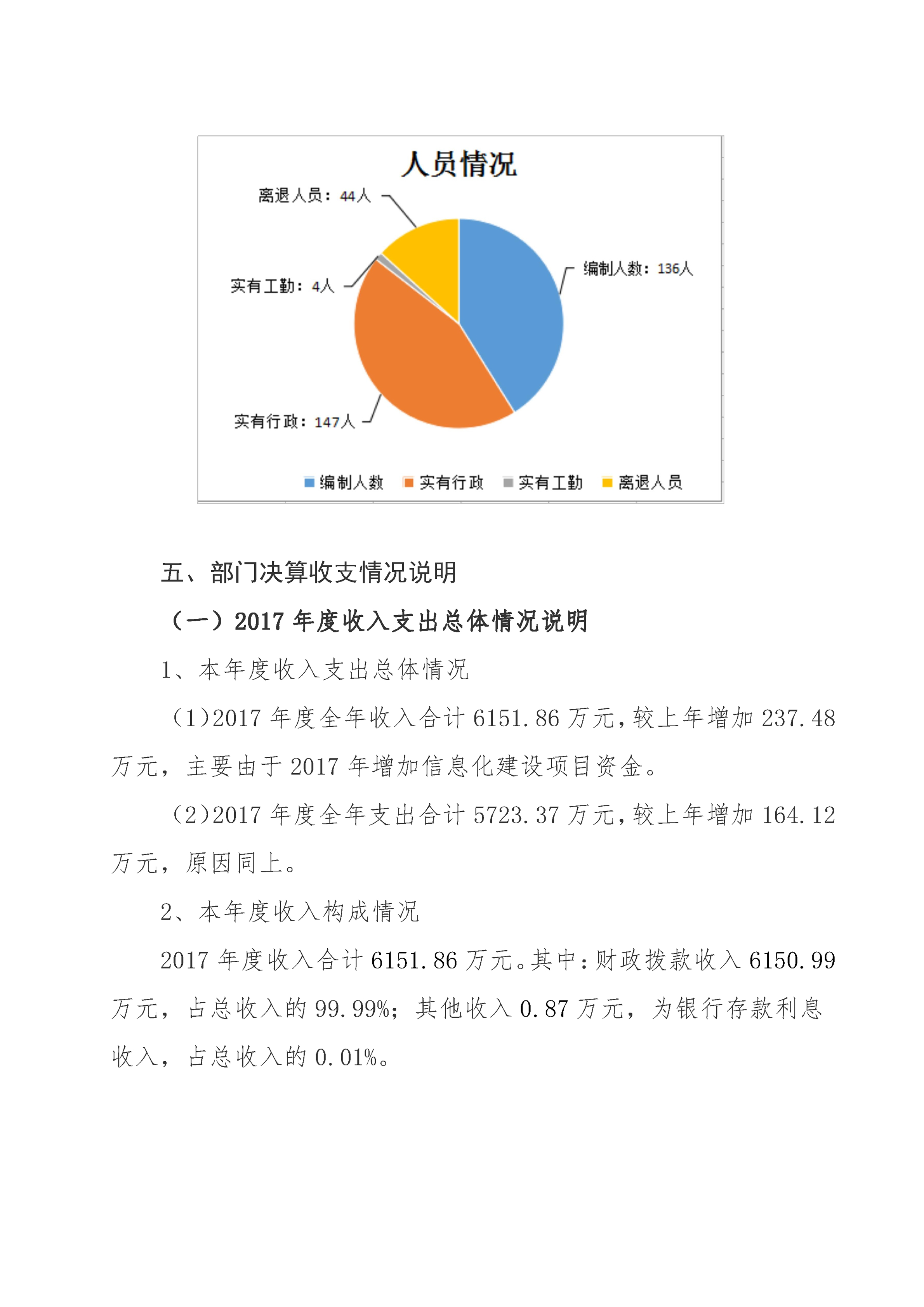 人员情况

离退人员：44人

编制人数：136人

实有工勤：4人

实有行政：147人

编制人数　实有行政　实有工勤　离退人员

五、部门决算收支情况说明

（一）2017 年度收入支出总体情况说明

1、本年度收入支出总体情况

(1)2017 年度全年收入合计 6151.86 万元，较上年增加 237.48 万元，主要由于 2017 年增加信息化建设项目资金。

(2)2017 年度全年支出合计 5723.37 万元，较上年增加 164.12 万元，原因同上。

2、本年度收入构成情况

2017 年度收入合计 6151.86 万元。其中：财政拨款收入 6150.99 万元，占总收入的 99.99%；其他收入 0.87 万元，为银行存款利息收入，占总收入的 0.01%。